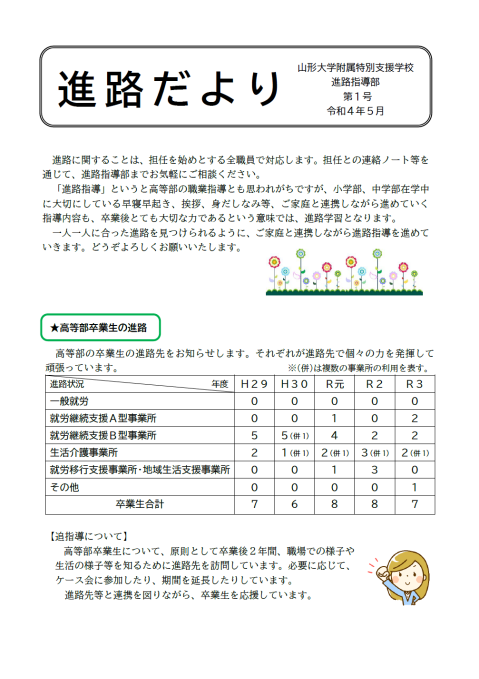 進路だより

山形大学附属特別支援学校
進路指導部
第１号
令和４年５月

進路に関することは、担任を始めとする全職員で対応します。担任との連絡ノート等を通じて、進路指導部までお気軽にご相談ください。
「進路指導」というと高等部の職業指導とも思われがちですが、小学部、中学部在学中に大切にしている早寝早起き、挨拶、身だしなみ等、ご家庭と連携しながら進めていく指導内容も、卒業後とても大切な力であるという意味では、進路学習となります。
一人一人に合った進路を見つけられるように、ご家庭と連携しながら進路指導を進めていきます。どうぞよろしくお願いいたします。

★高等部卒業生の進路

高等部の卒業生の進路先をお知らせします。それぞれが進路先で個々の力を発揮して頑張っています。
※(併)は複数の事業所の利用を表す。

| 進路状況　　年度 | H２９ | H３０ | R元 | R２ | R３ |
|---|---|---|---|---|---|
| 一般就労 | 0 | 0 | 0 | 0 | 0 |
| 就労継続支援Ａ型事業所 | 0 | 0 | 1 | 0 | 2 |
| 就労継続支援Ｂ型事業所 | 5 | 5（併1） | 4 | 2 | 2 |
| 生活介護事業所 | 2 | 1（併1） | 2（併1） | 3（併1） | 2（併1） |
| 就労移行支援事業所・地域生活支援事業所 | 0 | 0 | 1 | 3 | 0 |
| その他 | 0 | 0 | 0 | 0 | 1 |
| 卒業生合計 | 7 | 6 | 8 | 8 | 7 |

【追指導について】
高等部卒業生について、原則として卒業後２年間、職場での様子や生活の様子等を知るために進路先を訪問しています。必要に応じて、ケース会に参加したり、期間を延長したりしています。
進路先等と連携を図りながら、卒業生を応援しています。